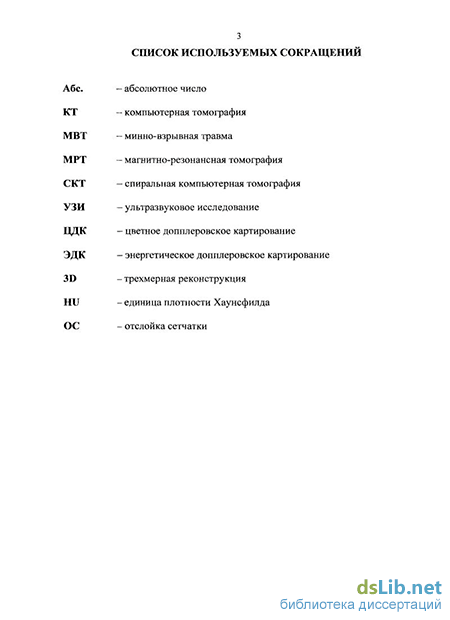 3

СПИСОК ИСПОЛЬЗУЕМЫХ СОКРАЩЕНИЙ

Абс. – абсолютное число

КТ – компьютерная томография

МВТ – минно-взрывная травма

МРТ – магнитно-резонансная томография

СКТ – спиральная компьютерная томография

УЗИ – ультразвуковое исследование

ЦДК – цветное допплеровское картирование

ЭДК – энергетическое допплеровское картирование

3D – трехмерная реконструкция

HU – единица плотности Хаунсфилда

ОС – отслойка сетчатки

dsLib.net
библиотека диссертаций